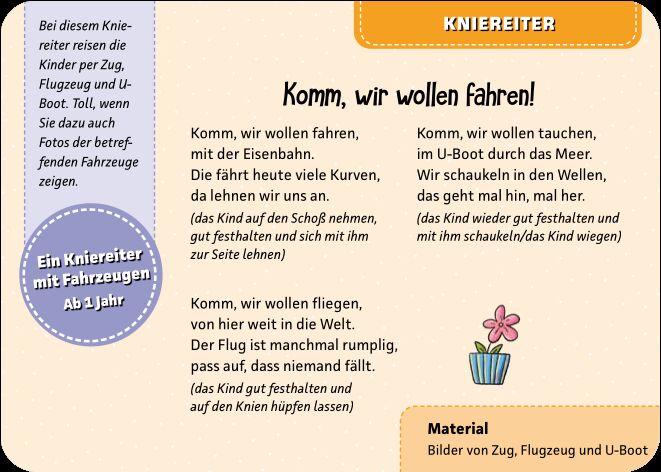 Bei diesem Kniereiter reisen die Kinder per Zug, Flugzeug und U-Boot. Toll, wenn Sie dazu auch Fotos der betreffenden Fahrzeuge zeigen.

Ein Kniereiter mit Fahrzeugen
Ab 1 Jahr

KNIEREITER

Komm, wir wollen fahren!

Komm, wir wollen fahren,
mit der Eisenbahn.
Die fährt heute viele Kurven,
da lehnen wir uns an.
(das Kind auf den Schoß nehmen, gut festhalten und sich mit ihm zur Seite lehnen)

Komm, wir wollen fliegen,
von hier weit in die Welt.
Der Flug ist manchmal rumplig,
pass auf, dass niemand fällt.
(das Kind gut festhalten und auf den Knien hüpfen lassen)

Komm, wir wollen tauchen,
im U-Boot durch das Meer.
Wir schaukeln in den Wellen,
das geht mal hin, mal her.
(das Kind wieder gut festhalten und mit ihm schaukeln/das Kind wiegen)

Material
Bilder von Zug, Flugzeug und U-Boot